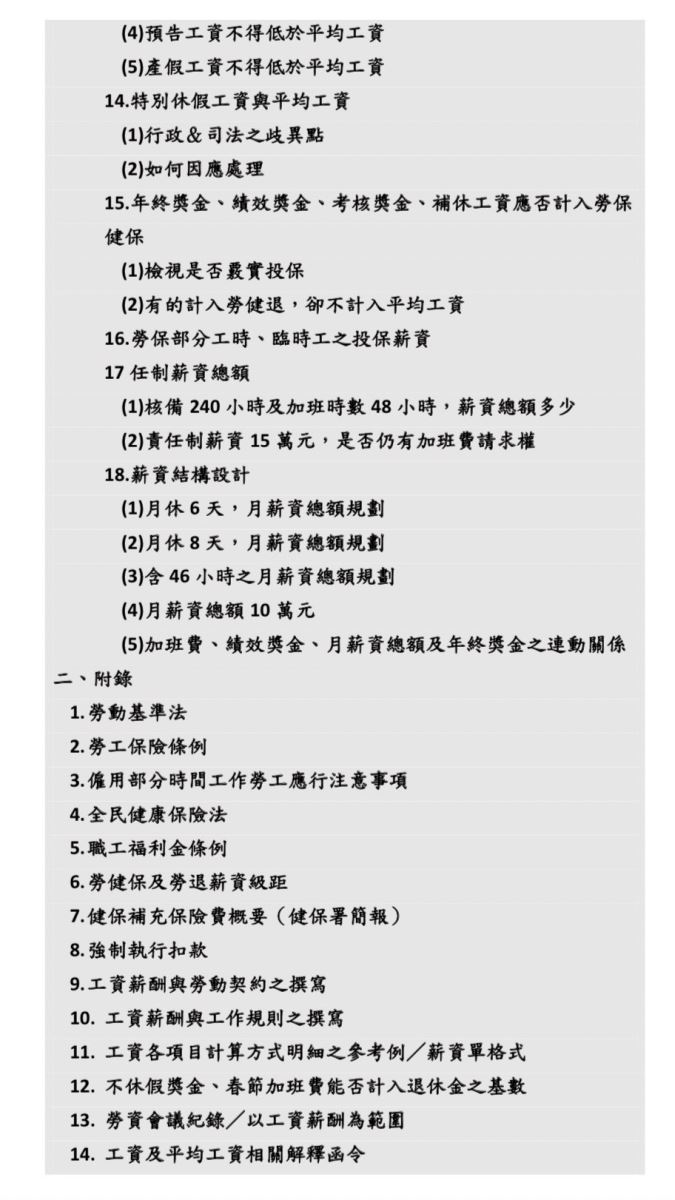 (4)預告工資不得低於平均工資

(5)產假工資不得低於平均工資

14.特別休假工資與平均工資

(1)行政＆司法之歧異點

(2)如何因應處理

15.年終獎金、績效獎金、考核獎金、補休工資應否計入勞保健保

(1)檢視是否覈實投保

(2)有的計入勞健退，卻不計入平均工資

16.勞保部分工時、臨時工之投保薪資

17 任制薪資總額

(1)核備 240 小時及加班時數 48 小時，薪資總額多少

(2)責任制薪資 15 萬元，是否仍有加班費請求權

18.薪資結構設計

(1)月休 6 天，月薪資總額規劃

(2)月休 8 天，月薪資總額規劃

(3)含 46 小時之月薪資總額規劃

(4)月薪資總額 10 萬元

(5)加班費、績效獎金、月薪資總額及年終獎金之連動關係

二、附錄

1.勞動基準法

2.勞工保險條例

3.僱用部分時間工作勞工應行注意事項

4.全民健康保險法

5.職工福利金條例

6.勞健保及勞退薪資級距

7.健保補充保險費概要（健保署簡報）

8.強制執行扣款

9.工資薪酬與勞動契約之撰寫

10. 工資薪酬與工作規則之撰寫

11. 工資各項目計算方式明細之參考例／薪資單格式

12. 不休假獎金、春節加班費能否計入退休金之基數

13. 勞資會議紀錄／以工資薪酬為範圍

14. 工資及平均工資相關解釋函令